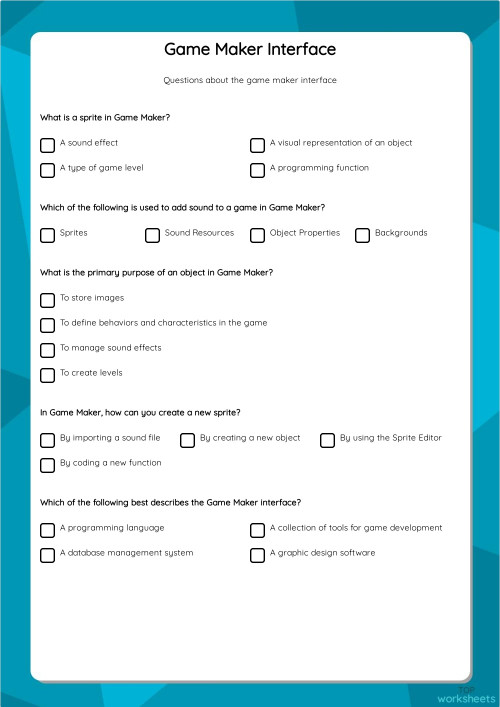 Game Maker Interface

Questions about the game maker interface

What is a sprite in Game Maker?

A sound effect

A visual representation of an object

A type of game level

A programming function

Which of the following is used to add sound to a game in Game Maker?

Sprites

Sound Resources

Object Properties

Backgrounds

What is the primary purpose of an object in Game Maker?

To store images

To define behaviors and characteristics in the game

To manage sound effects

To create levels

In Game Maker, how can you create a new sprite?

By importing a sound file

By creating a new object

By using the Sprite Editor

By coding a new function

Which of the following best describes the Game Maker interface?

A programming language

A collection of tools for game development

A database management system

A graphic design software

TOP worksheets